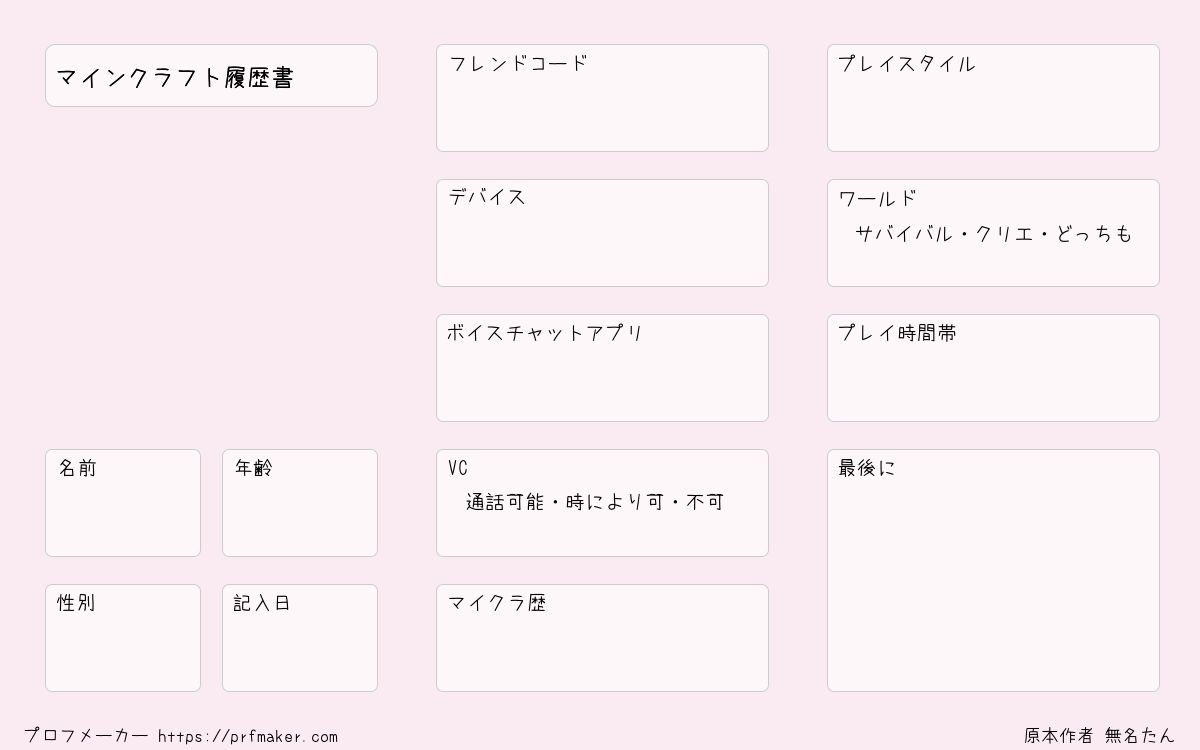 マインクラフト履歴書

名前

年齢

性別

記入日

フレンドコード

デバイス

ボイスチャットアプリ

VC
通話可能・時により可・不可

マイクラ歴

プレイスタイル

ワールド
サバイバル・クリエ・どっちも

プレイ時間帯

最後に

プロフメーカー https://prfmaker.com

原本作者 無名たん